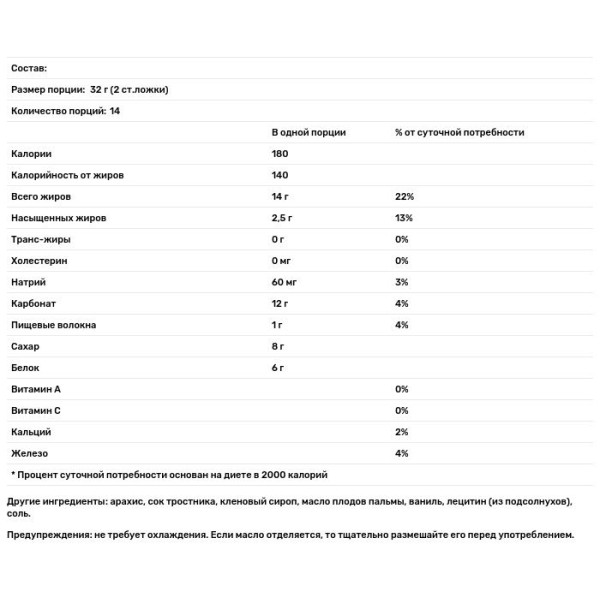 Состав:

Размер порции: 32 г (2 ст.ложки)

Количество порций: 14

| | В одной порции | % от суточной потребности |
|---|---|---|
| Калории | 180 | |
| Калорийность от жиров | 140 | |
| Всего жиров | 14 г | 22% |
| Насыщенных жиров | 2,5 г | 13% |
| Транс-жиры | 0 г | 0% |
| Холестерин | 0 мг | 0% |
| Натрий | 60 мг | 3% |
| Карбонат | 12 г | 4% |
| Пищевые волокна | 1 г | 4% |
| Сахар | 8 г | |
| Белок | 6 г | |
| Витамин А | | 0% |
| Витамин С | | 0% |
| Кальций | | 2% |
| Железо | | 4% |

* Процент суточной потребности основан на диете в 2000 калорий

Другие ингредиенты: арахис, сок тростника, кленовый сироп, масло плодов пальмы, ваниль, лецитин (из подсолнухов), соль.

Предупреждения: не требует охлаждения. Если масло отделяется, то тщательно размешайте его перед употреблением.